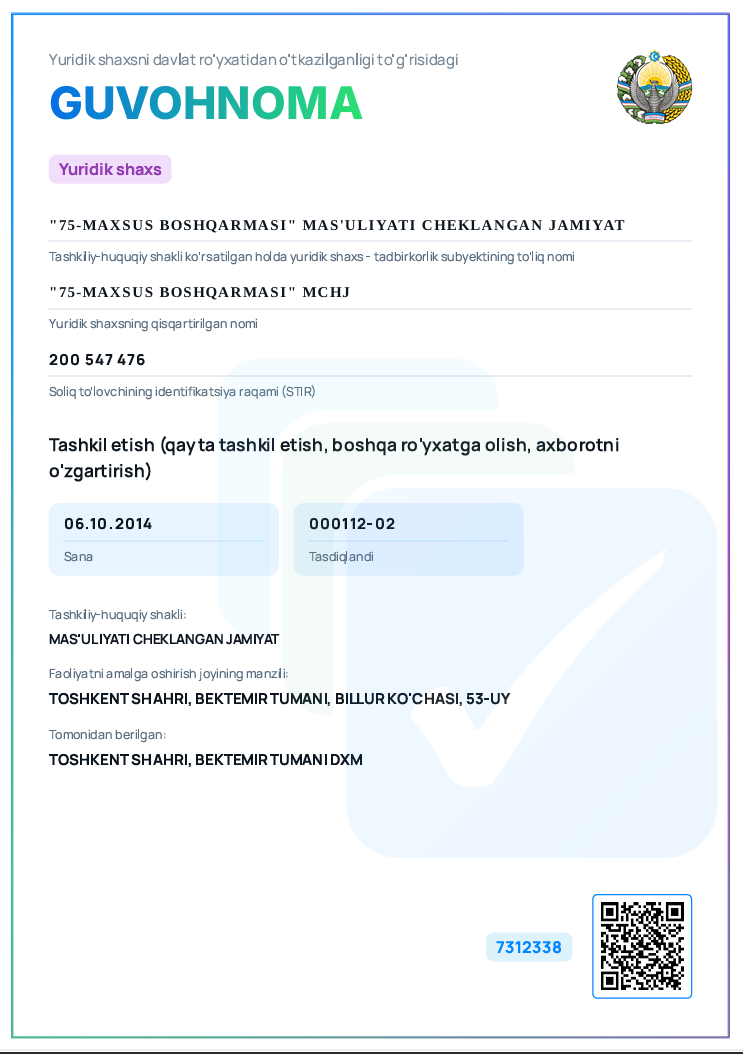 Yuridik shaxsni davlat ro'yxatidan o'tkazilganligi to'g'risidagi

GUVOHNOMA

Yuridik shaxs

"75-MAXSUS BOSHQARMASI" MAS'ULIYATI CHEKLANGAN JAMIYAT

Tashkiliy-huquqiy shakli ko'rsatilgan holda yuridik shaxs - tadbirkorlik subyektining to'liq nomi

"75-MAXSUS BOSHQARMASI" MCHJ

Yuridik shaxsning qisqartirilgan nomi

200 547 476

Soliq to'lovchining identifikatsiya raqami (STIR)

Tashkil etish (qayta tashkil etish, boshqa ro'yxatga olish, axborotni o'zgartirish)

06.10.2014

Sana

000112-02

Tasdiqlandi

Tashkiliy-huquqiy shakli:

MAS'ULIYATI CHEKLANGAN JAMIYAT

Faoliyatni amalga oshirish joyining manzili:

TOSHKENT SHAHRI, BEKTEMIR TUMANI, BILLUR KO'CHASI, 53-UY

Tomonidan berilgan:

TOSHKENT SHAHRI, BEKTEMIR TUMANI DXM

7312338